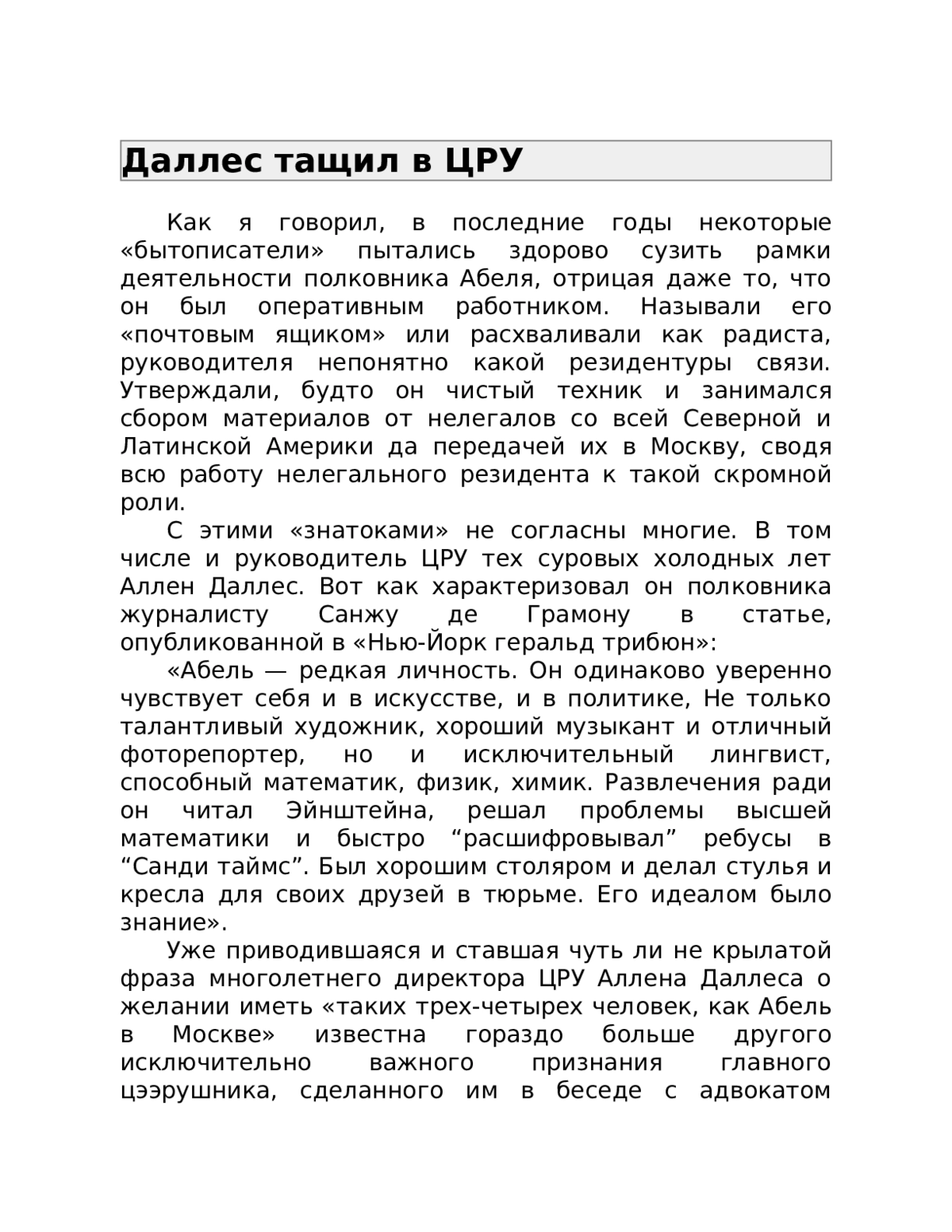 Даллес тащил в ЦРУ

Как я говорил, в последние годы некоторые «бытописатели» пытались здорово сузить рамки деятельности полковника Абеля, отрицая даже то, что он был оперативным работником. Называли его «почтовым ящиком» или расхваливали как радиста, руководителя непонятно какой резидентуры связи. Утверждали, будто он чистый техник и занимался сбором материалов от нелегалов со всей Северной и Латинской Америки да передачей их в Москву, сводя всю работу нелегального резидента к такой скромной роли.

С этими «знатоками» не согласны многие. В том числе и руководитель ЦРУ тех суровых холодных лет Аллен Даллес. Вот как характеризовал он полковника журналисту Санжу де Грамону в статье, опубликованной в «Нью-Йорк геральд трибюн»:

«Абель — редкая личность. Он одинаково уверенно чувствует себя и в искусстве, и в политике, Не только талантливый художник, хороший музыкант и отличный фоторепортер, но и исключительный лингвист, способный математик, физик, химик. Развлечения ради он читал Эйнштейна, решал проблемы высшей математики и быстро “расшифровывал” ребусы в “Санди таймс”. Был хорошим столяром и делал стулья и кресла для своих друзей в тюрьме. Его идеалом было знание».

Уже приводившаяся и ставшая чуть ли не крылатой фраза многолетнего директора ЦРУ Аллена Даллеса о желании иметь «таких трех-четырех человек, как Абель в Москве» известна гораздо больше другого исключительно важного признания главного цээрушника, сделанного им в беседе с адвокатом